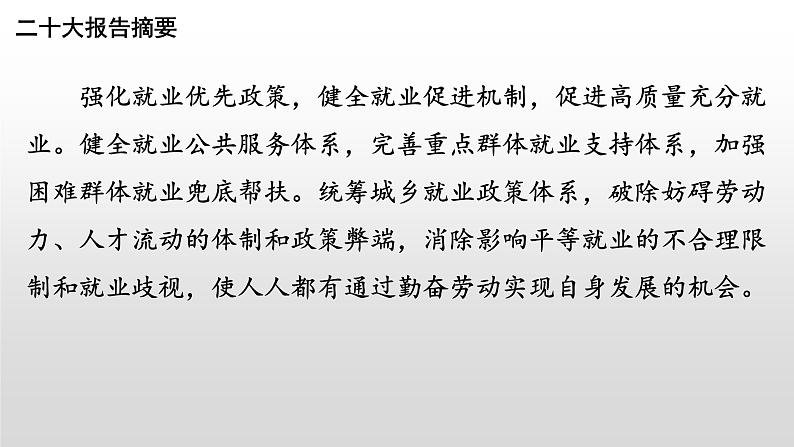 二十大报告摘要

强化就业优先政策，健全就业促进机制，促进高质量充分就业。健全就业公共服务体系，完善重点群体就业支持体系，加强困难群体就业兜底帮扶。统筹城乡就业政策体系，破除妨碍劳动力、人才流动的体制和政策弊端，消除影响平等就业的不合理限制和就业歧视，使人人都有通过勤奋劳动实现自身发展的机会。